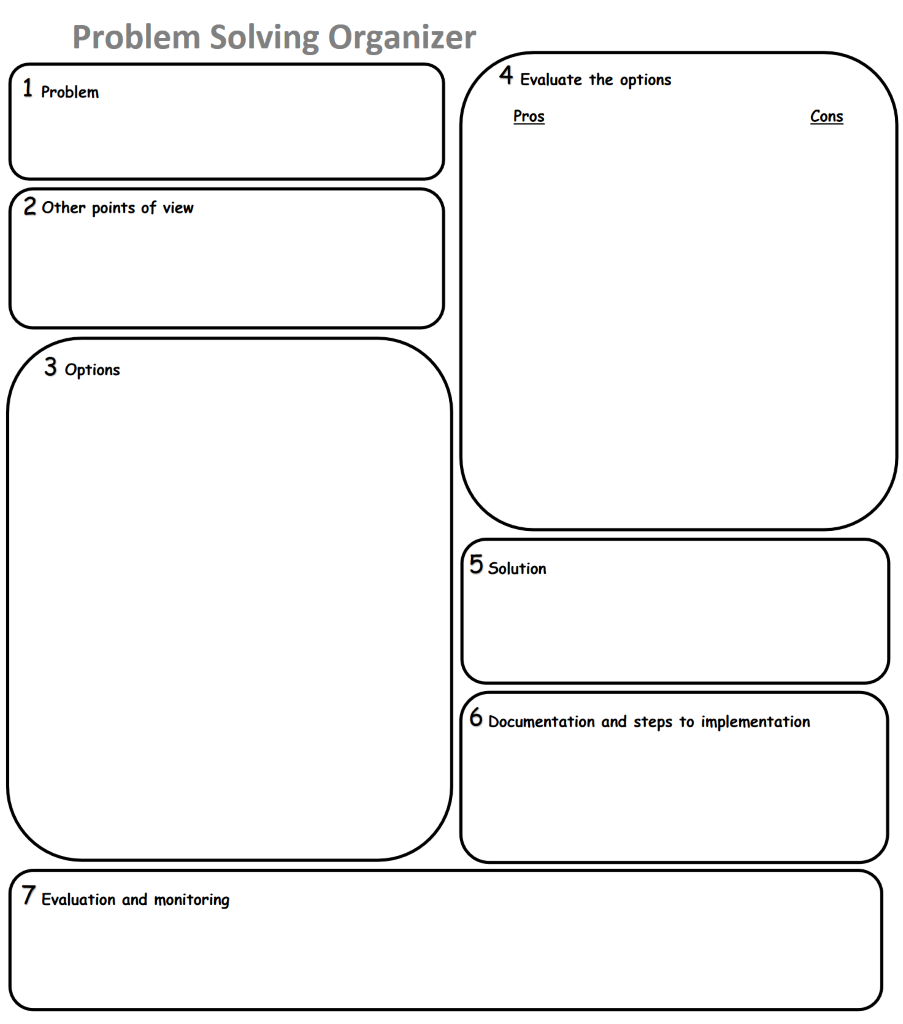 Problem Solving Organizer

1 Problem

2 Other points of view

3 Options

4 Evaluate the options

Pros

Cons

5 Solution

6 Documentation and steps to implementation

7 Evaluation and monitoring